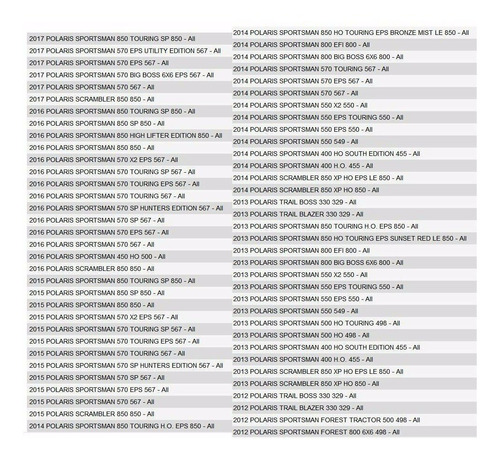 2017 POLARIS SPORTSMAN 850 TOURING SP 850 - All
2017 POLARIS SPORTSMAN 570 EPS UTILITY EDITION 567 - All
2017 POLARIS SPORTSMAN 570 EPS 567 - All
2017 POLARIS SPORTSMAN 570 BIG BOSS 6X6 EPS 567 - All
2017 POLARIS SPORTSMAN 570 567 - All
2017 POLARIS SCRAMBLER 850 850 - All
2016 POLARIS SPORTSMAN 850 TOURING SP 850 - All
2016 POLARIS SPORTSMAN 850 SP 850 - All
2016 POLARIS SPORTSMAN 850 HIGH LIFTER EDITION 850 - All
2016 POLARIS SPORTSMAN 850 850 - All
2016 POLARIS SPORTSMAN 570 X2 EPS 567 - All
2016 POLARIS SPORTSMAN 570 TOURING SP 567 - All
2016 POLARIS SPORTSMAN 570 TOURING EPS 567 - All
2016 POLARIS SPORTSMAN 570 TOURING 567 - All
2016 POLARIS SPORTSMAN 570 SP HUNTERS EDITION 567 - All
2016 POLARIS SPORTSMAN 570 SP 567 - All
2016 POLARIS SPORTSMAN 570 EPS 567 - All
2016 POLARIS SPORTSMAN 570 567 - All
2016 POLARIS SPORTSMAN 450 HO 500 - All
2016 POLARIS SCRAMBLER 850 850 - All
2015 POLARIS SPORTSMAN 850 TOURING SP 850 - All
2015 POLARIS SPORTSMAN 850 SP 850 - All
2015 POLARIS SPORTSMAN 850 850 - All
2015 POLARIS SPORTSMAN 570 X2 EPS 567 - All
2015 POLARIS SPORTSMAN 570 TOURING SP 567 - All
2015 POLARIS SPORTSMAN 570 TOURING EPS 567 - All
2015 POLARIS SPORTSMAN 570 TOURING 567 - All
2015 POLARIS SPORTSMAN 570 SP HUNTERS EDITION 567 - All
2015 POLARIS SPORTSMAN 570 SP 567 - All
2015 POLARIS SPORTSMAN 570 EPS 567 - All
2015 POLARIS SPORTSMAN 570 567 - All
2015 POLARIS SCRAMBLER 850 850 - All
2014 POLARIS SPORTSMAN 850 TOURING H.O. EPS 850 - All

2014 POLARIS SPORTSMAN 850 HO TOURING EPS BRONZE MIST LE 850 - All
2014 POLARIS SPORTSMAN 800 EFI 800 - All
2014 POLARIS SPORTSMAN 800 BIG BOSS 6X6 800 - All
2014 POLARIS SPORTSMAN 570 TOURING 567 - All
2014 POLARIS SPORTSMAN 570 EPS 567 - All
2014 POLARIS SPORTSMAN 570 567 - All
2014 POLARIS SPORTSMAN 550 X2 550 - All
2014 POLARIS SPORTSMAN 550 EPS TOURING 550 - All
2014 POLARIS SPORTSMAN 550 EPS 550 - All
2014 POLARIS SPORTSMAN 550 549 - All
2014 POLARIS SPORTSMAN 400 HO SOUTH EDITION 455 - All
2014 POLARIS SPORTSMAN 400 H.O. 455 - All
2014 POLARIS SCRAMBLER 850 XP HO EPS LE 850 - All
2014 POLARIS SCRAMBLER 850 XP HO 850 - All
2013 POLARIS TRAIL BOSS 330 329 - All
2013 POLARIS TRAIL BLAZER 330 329 - All
2013 POLARIS SPORTSMAN 850 TOURING H.O. EPS 850 - All
2013 POLARIS SPORTSMAN 850 HO TOURING EPS SUNSET RED LE 850 - All
2013 POLARIS SPORTSMAN 800 EFI 800 - All
2013 POLARIS SPORTSMAN 800 BIG BOSS 6X6 800 - All
2013 POLARIS SPORTSMAN 550 X2 550 - All
2013 POLARIS SPORTSMAN 550 EPS TOURING 550 - All
2013 POLARIS SPORTSMAN 550 EPS 550 - All
2013 POLARIS SPORTSMAN 550 549 - All
2013 POLARIS SPORTSMAN 500 HO TOURING 498 - All
2013 POLARIS SPORTSMAN 500 HO 498 - All
2013 POLARIS SPORTSMAN 400 HO SOUTH EDITION 455 - All
2013 POLARIS SPORTSMAN 400 H.O. 455 - All
2013 POLARIS SCRAMBLER 850 XP HO EPS LE 850 - All
2013 POLARIS SCRAMBLER 850 XP HO 850 - All
2012 POLARIS TRAIL BOSS 330 329 - All
2012 POLARIS TRAIL BLAZER 330 329 - All
2012 POLARIS SPORTSMAN FOREST TRACTOR 500 498 - All
2012 POLARIS SPORTSMAN FOREST 800 6X6 498 - All